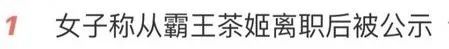 1 女子称从霸王茶姬离职后被公示